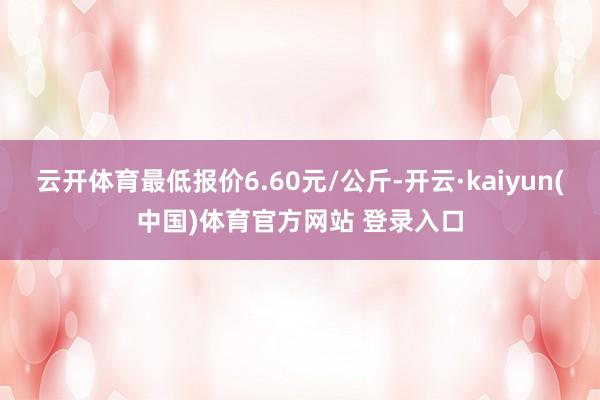 云开体育最低报价6.60元/公斤-开云·kaiyun(中国)体育官方网站 登录入口